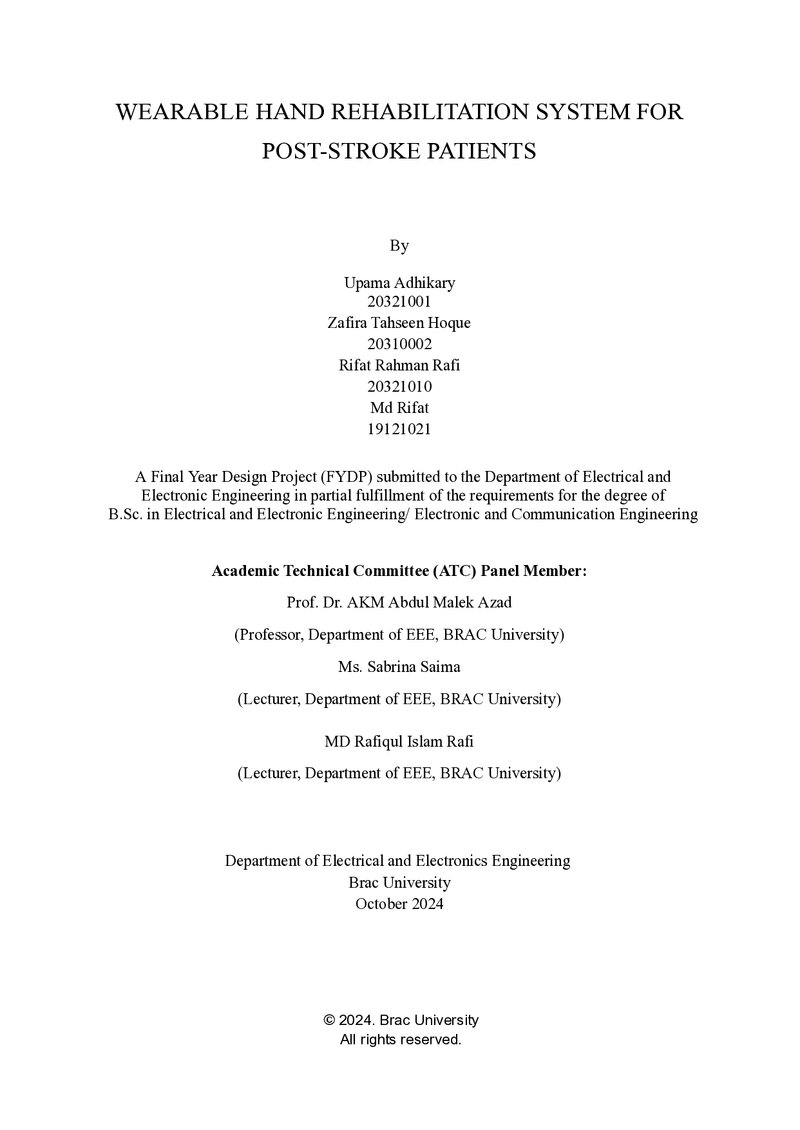 WEARABLE HAND REHABILITATION SYSTEM FOR POST-STROKE PATIENTS

By

Upama Adhikary
20321001
Zafira Tahseen Hoque
20310002
Rifat Rahman Rafi
20321010
Md Rifat
19121021

A Final Year Design Project (FYDP) submitted to the Department of Electrical and Electronic Engineering in partial fulfillment of the requirements for the degree of B.Sc. in Electrical and Electronic Engineering/ Electronic and Communication Engineering

Academic Technical Committee (ATC) Panel Member:

Prof. Dr. AKM Abdul Malek Azad

(Professor, Department of EEE, BRAC University)

Ms. Sabrina Saima

(Lecturer, Department of EEE, BRAC University)

MD Rafiqul Islam Rafi

(Lecturer, Department of EEE, BRAC University)

Department of Electrical and Electronics Engineering
Brac University
October 2024

© 2024. Brac University
All rights reserved.